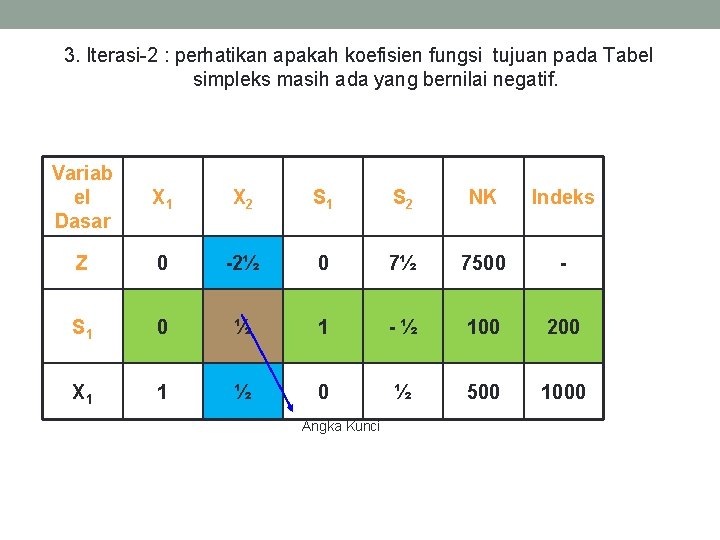 3. Iterasi-2 : perhatikan apakah koefisien fungsi tujuan pada Tabel simpleks masih ada yang bernilai negatif.

| Variabel Dasar | $X_1$ | $X_2$ | $S_1$ | $S_2$ | NK | Indeks |
|---|---|---|---|---|---|---|
| Z | 0 | -2½ | 0 | 7½ | 7500 | - |
| $S_1$ | 0 | ½ | 1 | - ½ | 100 | 200 |
| $X_1$ | 1 | ½ | 0 | ½ | 500 | 1000 |

Angka Kunci